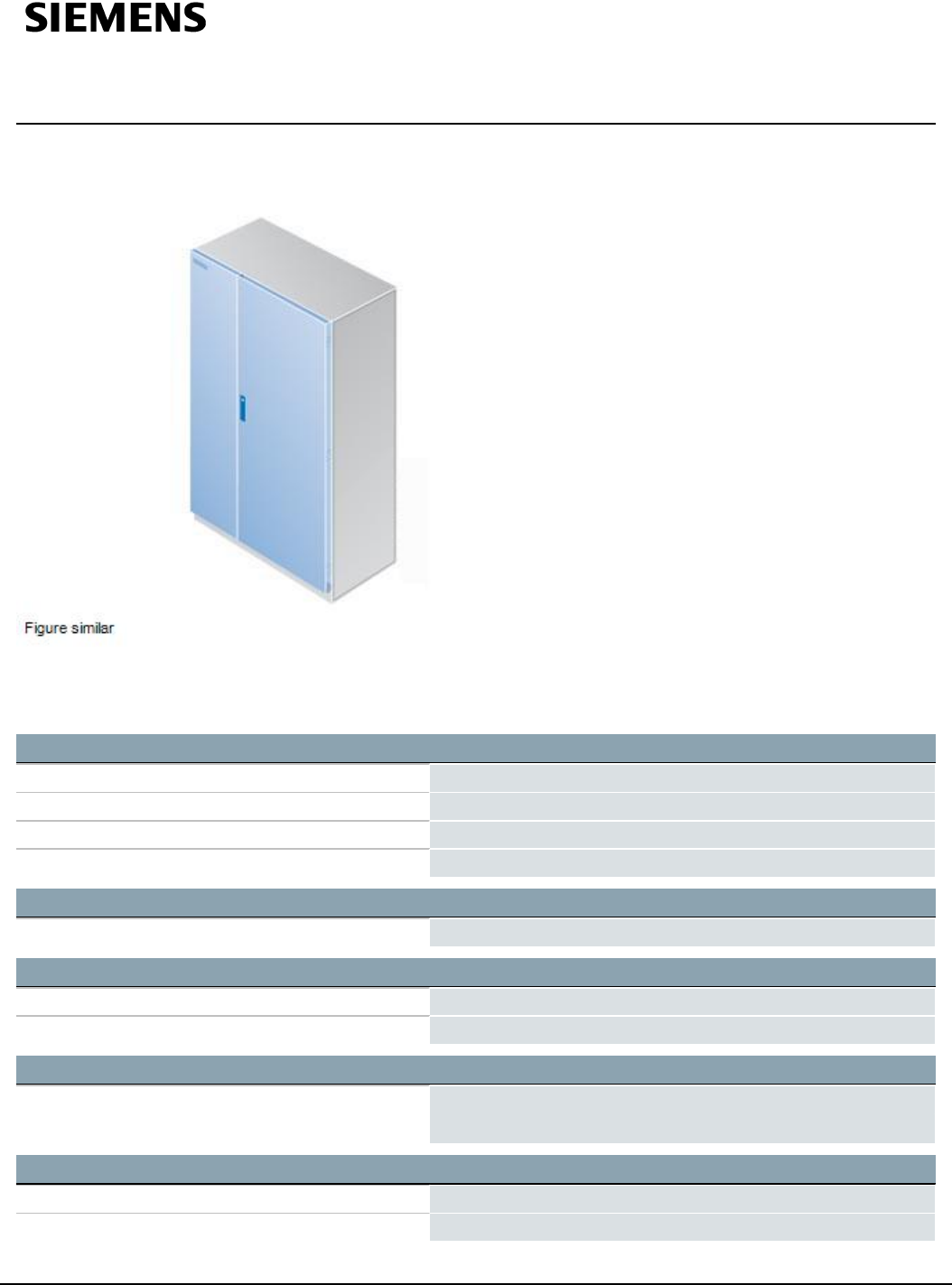 SIEMENS

Figure similar